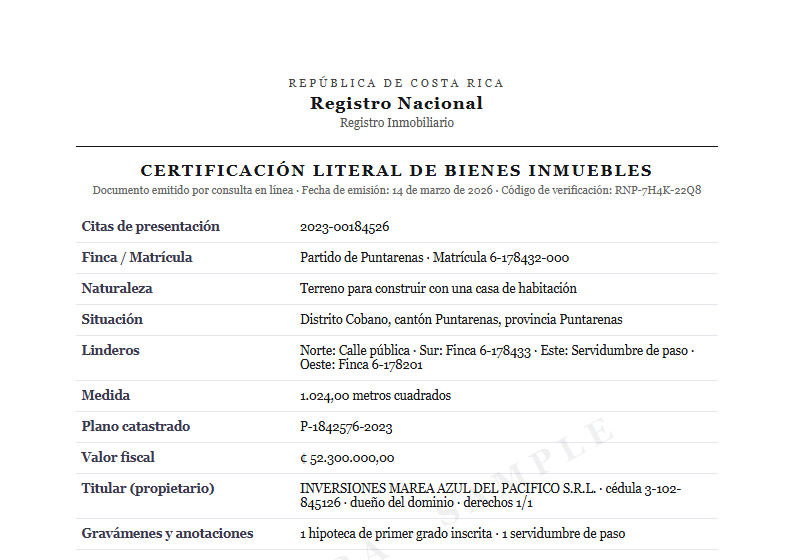 REPÚBLICA DE COSTA RICA
Registro Nacional
Registro Inmobiliario

CERTIFICACIÓN LITERAL DE BIENES INMUEBLES
Documento emitido por consulta en línea · Fecha de emisión: 14 de marzo de 2026 · Código de verificación: RNP-7H4K-22Q8

| | |
|---|---|
| Citas de presentación | 2023-00184526 |
| Finca / Matrícula | Partido de Puntarenas · Matrícula 6-178432-000 |
| Naturaleza | Terreno para construir con una casa de habitación |
| Situación | Distrito Cobano, cantón Puntarenas, provincia Puntarenas |
| Linderos | Norte: Calle pública · Sur: Finca 6-178433 · Este: Servidumbre de paso · Oeste: Finca 6-178201 |
| Medida | 1.024,00 metros cuadrados |
| Plano catastrado | P-1842576-2023 |
| Valor fiscal | ₡ 52.300.000,00 |
| Titular (propietario) | INVERSIONES MAREA AZUL DEL PACIFICO S.R.L. · cédula 3-102-845126 · dueño del dominio · derechos 1/1 |
| Gravámenes y anotaciones | 1 hipoteca de primer grado inscrita · 1 servidumbre de paso |

SAMPLE